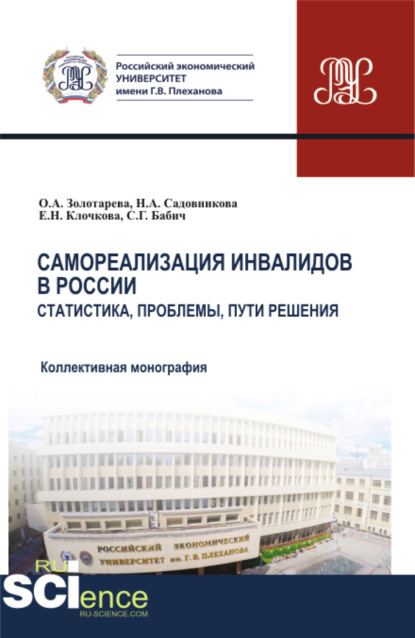 Российский экономический УНИВЕРСИТЕТ имени Г.В. Плеханова

О.А. Золотарева, Н.А. Садовникова
Е.Н. Клочкова, С.Г. Бабич

САМОРЕАЛИЗАЦИЯ ИНВАЛИДОВ В РОССИИ
СТАТИСТИКА, ПРОБЛЕМЫ, ПУТИ РЕШЕНИЯ

Коллективная монография

РОССИЙСКИЙ ЭКОНОМИЧЕСКИЙ УНИВЕРСИТЕТ им. Г. В. ПЛЕХАНОВА

RU SCIence
RU-SCIENCE.COM